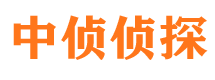 中侦侦探